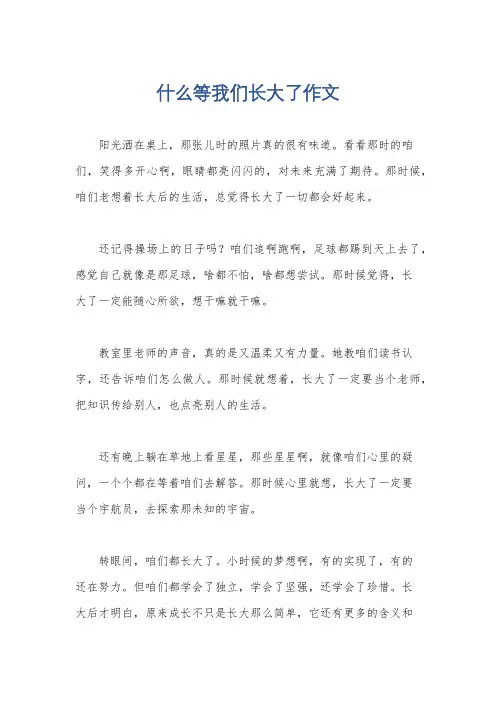 什么等我们长大了作文

阳光洒在桌上，那张儿时的照片真的很有味道。看看那时的咱们，笑得多开心啊，眼睛都亮闪闪的，对未来充满了期待。那时候，咱们老想着长大后的生活，总觉得长大了一切都会好起来。

还记得操场上的日子吗？咱们追啊跑啊，足球都踢到天上去了，感觉自己就像是那足球，啥都不怕，啥都想尝试。那时候觉得，长大了一定能随心所欲，想干嘛就干嘛。

教室里老师的声音，真的是又温柔又有力量。她教咱们读书认字，还告诉咱们怎么做人。那时候就想着，长大了一定要当个老师，把知识传给别人，也点亮别人的生活。

还有晚上躺在草地上看星星，那些星星啊，就像咱们心里的疑问，一个个都在等着咱们去解答。那时候心里就想，长大了一定要当个宇航员，去探索那未知的宇宙。

转眼间，咱们都长大了。小时候的梦想啊，有的实现了，有的还在努力。但咱们都学会了独立，学会了坚强，还学会了珍惜。长大后才明白，原来成长不只是长大那么简单，它还有更多的含义和